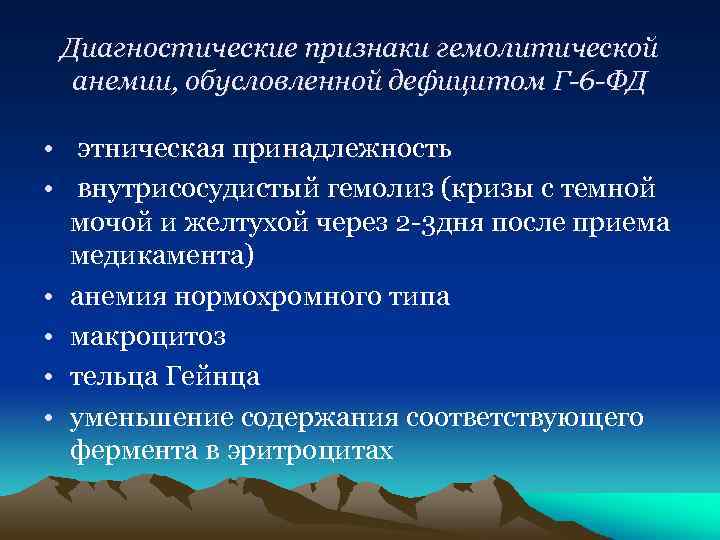 Диагностические признаки гемолитической анемии, обусловленной дефицитом Г-6-ФД

• этническая принадлежность
• внутрисосудистый гемолиз (кризы с темной мочой и желтухой через 2-3дня после приема медикамента)
• анемия нормохромного типа
• макроцитоз
• тельца Гейнца
• уменьшение содержания соответствующего фермента в эритроцитах